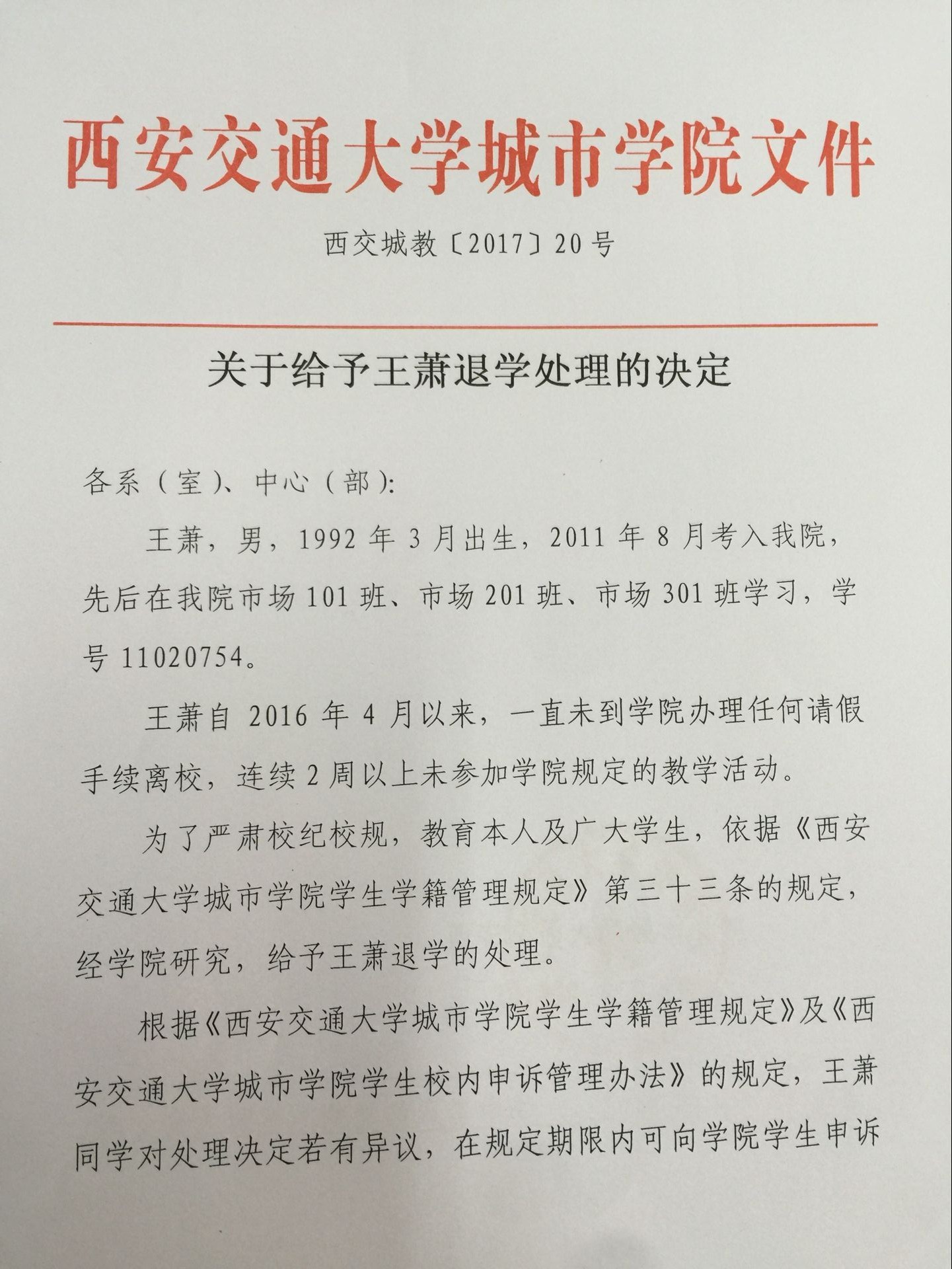 西安交通大学城市学院文件

西交城教〔2017〕20号

关于给予王萧退学处理的决定

各系（室）、中心（部）:

王萧，男，1992年3月出生，2011年8月考入我院，先后在我院市场101班、市场201班、市场301班学习，学号11020754。

王萧自2016年4月以来，一直未到学院办理任何请假手续离校，连续2周以上未参加学院规定的教学活动。

为了严肃校纪校规，教育本人及广大学生，依据《西安交通大学城市学院学生学籍管理规定》第三十三条的规定，经学院研究，给予王萧退学的处理。

根据《西安交通大学城市学院学生学籍管理规定》及《西安交通大学城市学院学生校内申诉管理办法》的规定，王萧同学对处理决定若有异议，在规定期限内可向学院学生申诉